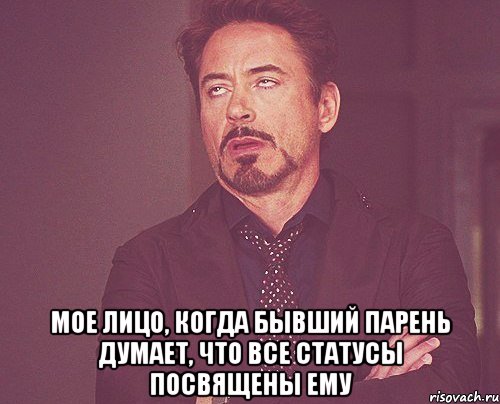 МОЕ ЛИЦО, КОГДА БЫВШИЙ ПАРЕНЬ ДУМАЕТ, ЧТО ВСЕ СТАТУСЫ ПОСВЯЩЕНЫ ЕМУ

risovach.ru